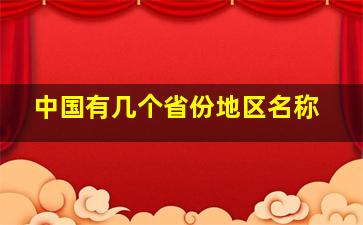 中国有几个省份地区名称